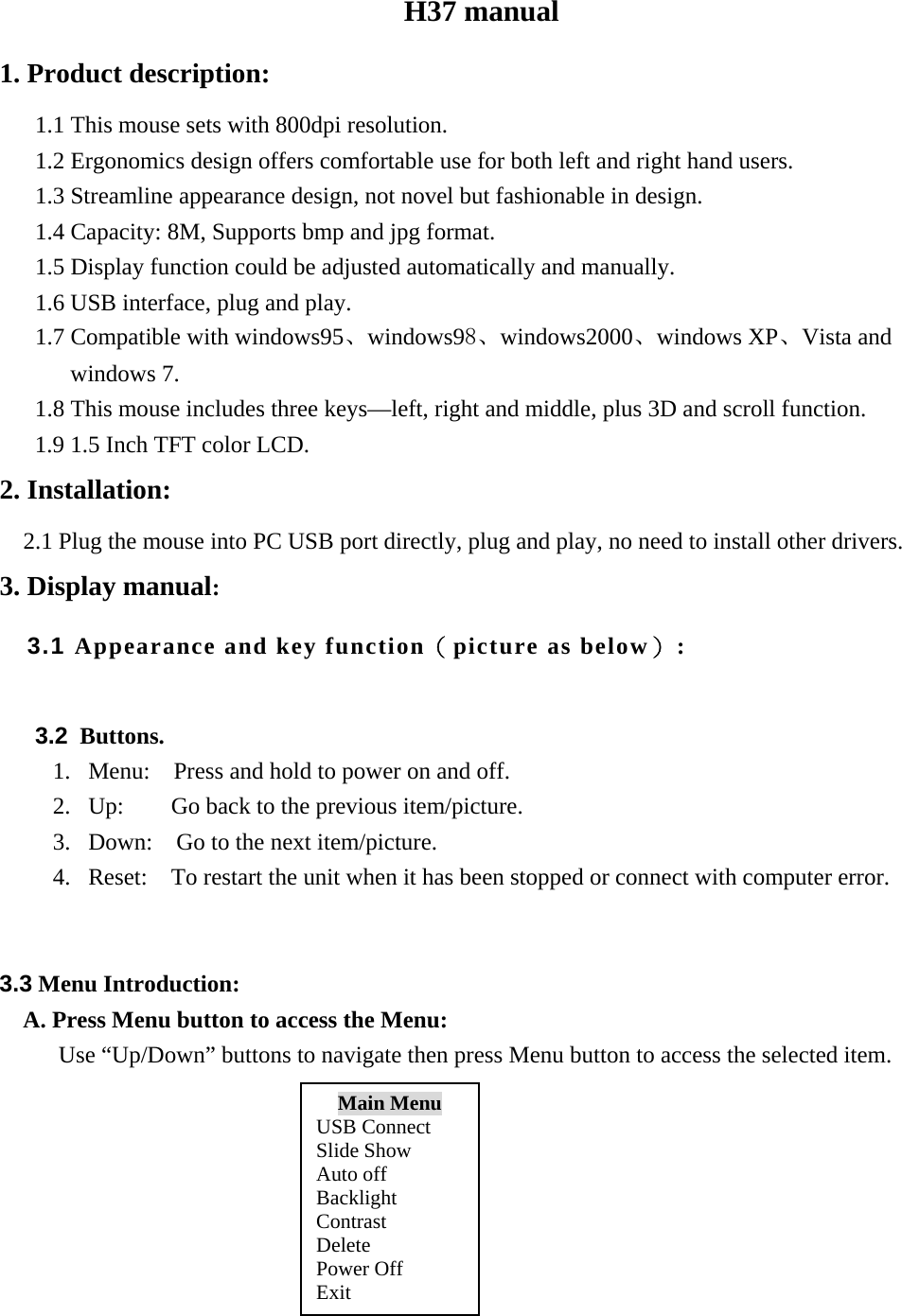 H37 manual

1. Product description:

1.1 This mouse sets with 800dpi resolution.
1.2 Ergonomics design offers comfortable use for both left and right hand users.
1.3 Streamline appearance design, not novel but fashionable in design.
1.4 Capacity: 8M, Supports bmp and jpg format.
1.5 Display function could be adjusted automatically and manually.
1.6 USB interface, plug and play.
1.7 Compatible with windows95、windows98、windows2000、windows XP、Vista and windows 7.
1.8 This mouse includes three keys—left, right and middle, plus 3D and scroll function.
1.9 1.5 Inch TFT color LCD.

2. Installation:

2.1 Plug the mouse into PC USB port directly, plug and play, no need to install other drivers.

3. Display manual:

3.1 Appearance and key function（picture as below）:

3.2 Buttons.
1. Menu: Press and hold to power on and off.
2. Up: Go back to the previous item/picture.
3. Down: Go to the next item/picture.
4. Reset: To restart the unit when it has been stopped or connect with computer error.

3.3 Menu Introduction:
A. Press Menu button to access the Menu:
Use “Up/Down” buttons to navigate then press Menu button to access the selected item.

Main Menu
USB Connect
Slide Show
Auto off
Backlight
Contrast
Delete
Power Off
Exit